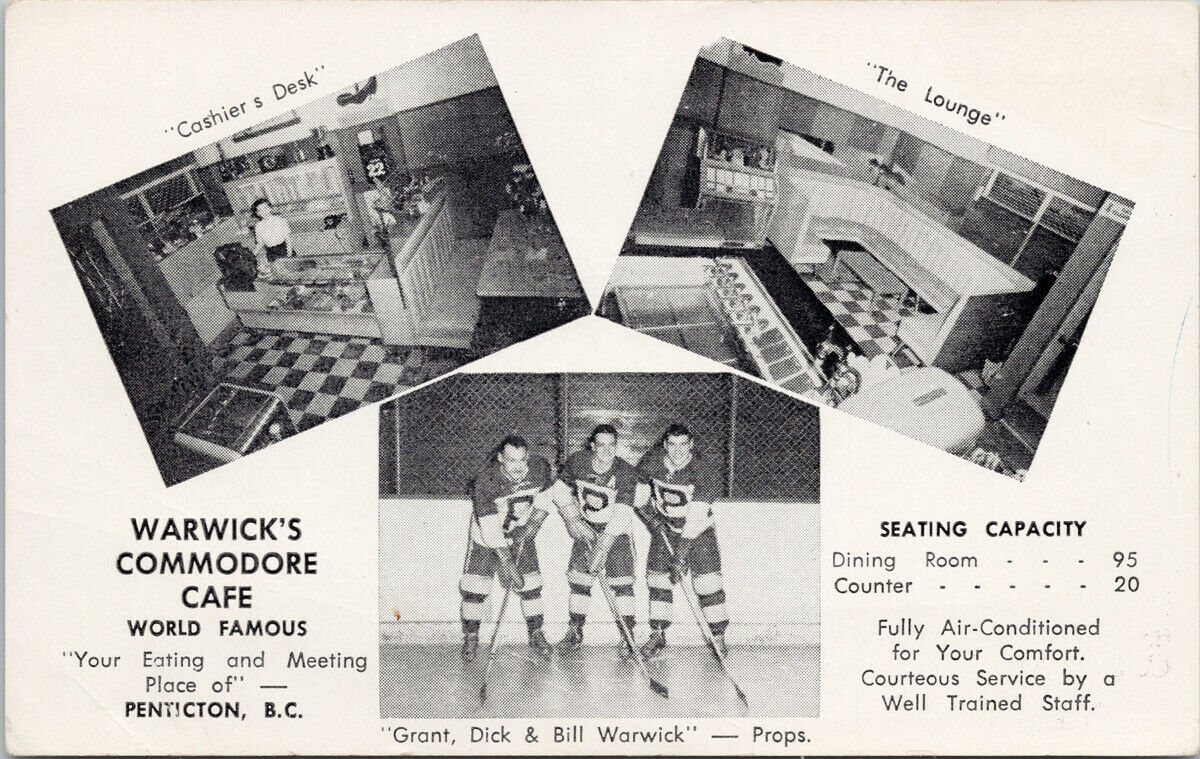 "Cashier s Desk"

"The Lounge"

WARWICK'S
COMMODORE
CAFE
WORLD FAMOUS
"Your Eating and Meeting Place of" —
PENTICTON, B.C.

"Grant, Dick & Bill Warwick" — Props.

SEATING CAPACITY
Dining Room - - - 95
Counter - - - - - 20

Fully Air-Conditioned for Your Comfort. Courteous Service by a Well Trained Staff.